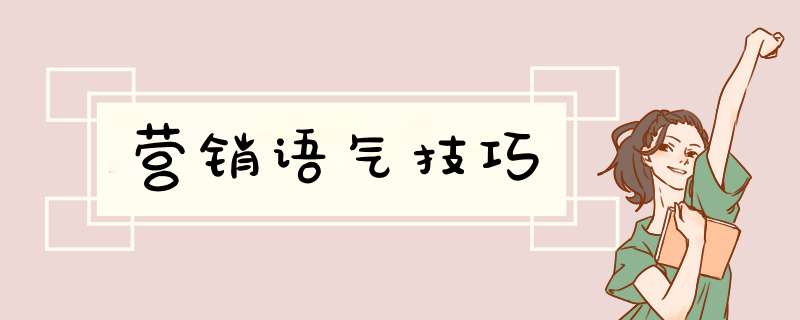 营销语气技巧